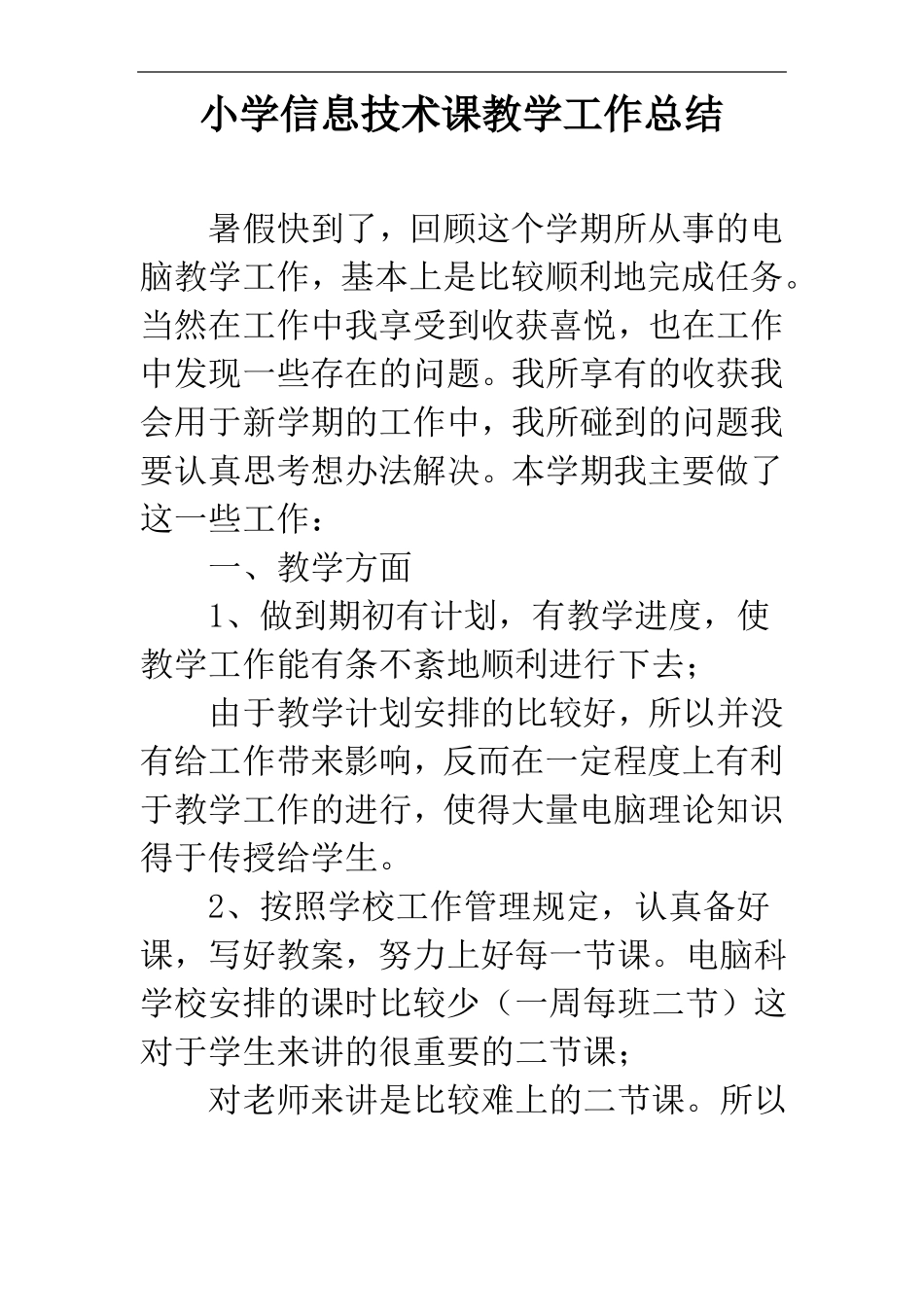 小学信息技术课教学工作总结

暑假快到了，回顾这个学期所从事的电脑教学工作，基本上是比较顺利地完成任务。当然在工作中我享受到收获喜悦，也在工作中发现一些存在的问题。我所享有的收获我会用于新学期的工作中，我所碰到的问题我要认真思考想办法解决。本学期我主要做了这一些工作：

一、教学方面

1、做到期初有计划，有教学进度，使教学工作能有条不紊地顺利进行下去；

由于教学计划安排的比较好，所以并没有给工作带来影响，反而在一定程度上有利于教学工作的进行，使得大量电脑理论知识得于传授给学生。

2、按照学校工作管理规定，认真备好课，写好教案，努力上好每一节课。电脑科学校安排的课时比较少（一周每班二节）这对于学生来讲的很重要的二节课；

对老师来讲是比较难上的二节课。所以